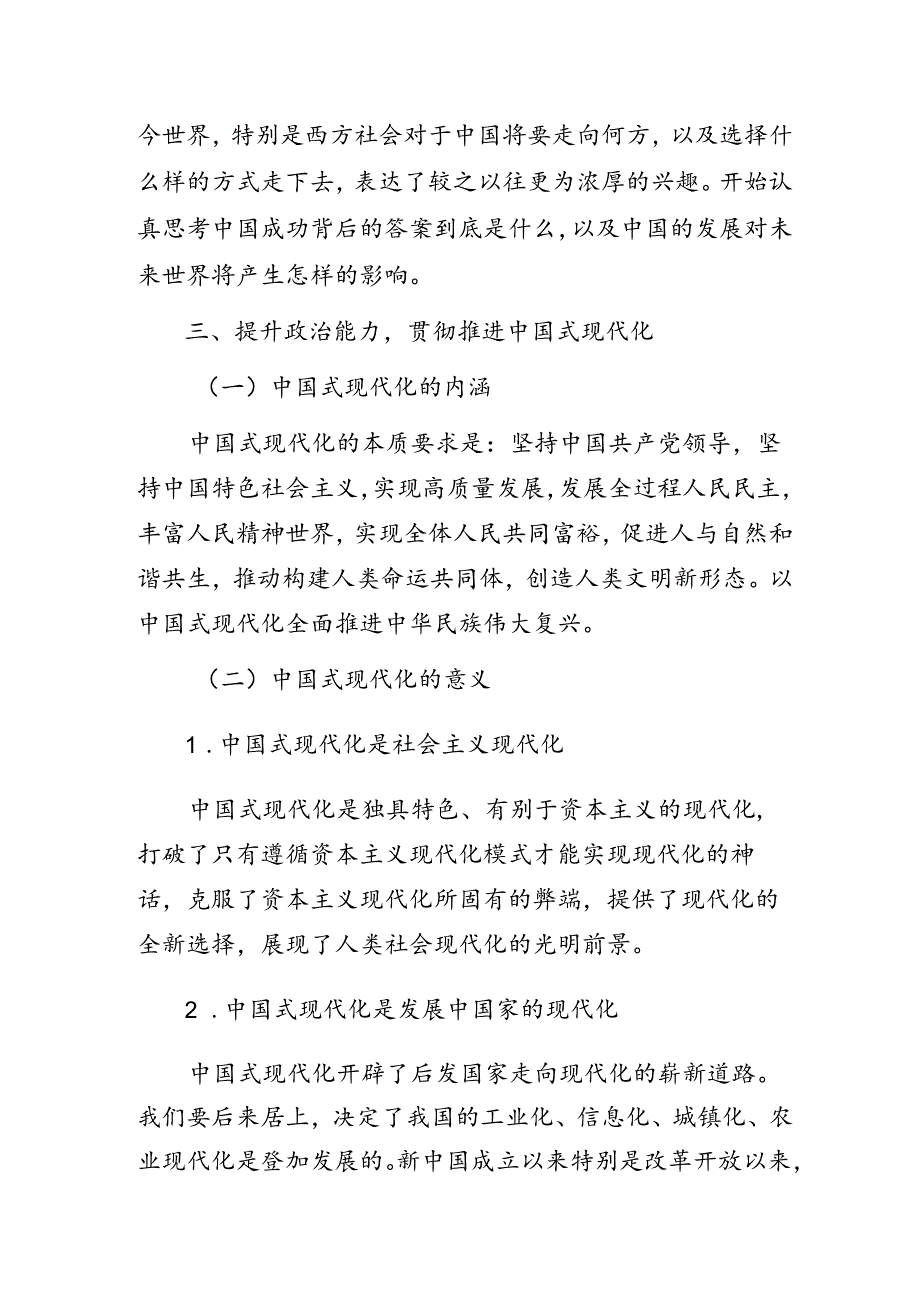 今世界，特别是西方社会对于中国将要走向何方，以及选择什么样的方式走下去，表达了较之以往更为浓厚的兴趣。开始认真思考中国成功背后的答案到底是什么，以及中国的发展对未来世界将产生怎样的影响。

三、提升政治能力，贯彻推进中国式现代化

（一）中国式现代化的内涵

中国式现代化的本质要求是：坚持中国共产党领导，坚持中国特色社会主义，实现高质量发展，发展全过程人民民主，丰富人民精神世界，实现全体人民共同富裕，促进人与自然和谐共生，推动构建人类命运共同体，创造人类文明新形态。以中国式现代化全面推进中华民族伟大复兴。

（二）中国式现代化的意义

1．中国式现代化是社会主义现代化

中国式现代化是独具特色、有别于资本主义的现代化，打破了只有遵循资本主义现代化模式才能实现现代化的神话，克服了资本主义现代化所固有的弊端，提供了现代化的全新选择，展现了人类社会现代化的光明前景。

2．中国式现代化是发展中国家的现代化

中国式现代化开辟了后发国家走向现代化的崭新道路。我们要后来居上，决定了我国的工业化、信息化、城镇化、农业现代化是登加发展的。新中国成立以来特别是改革开放以来，